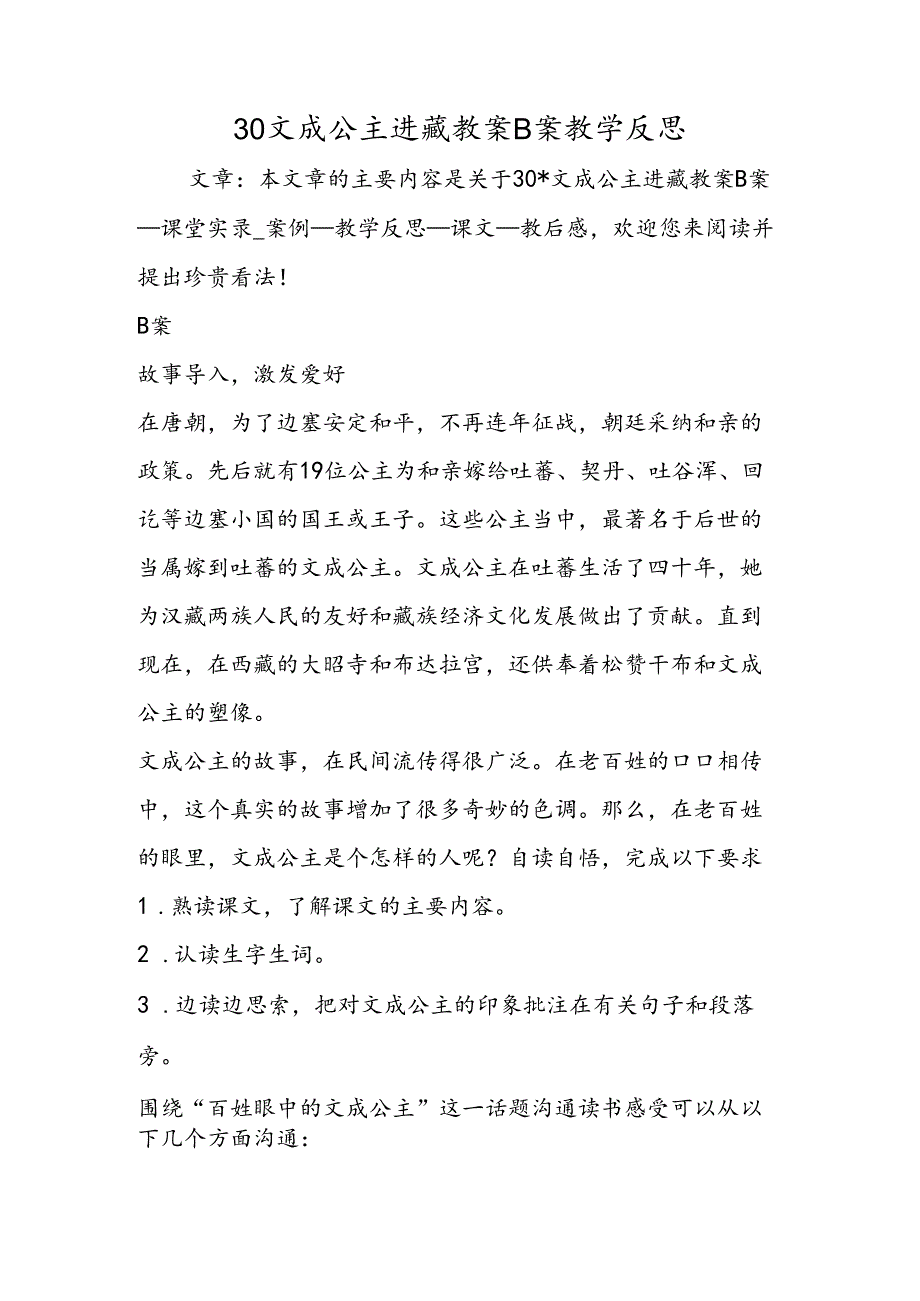 30文成公主进藏教案B案教学反思

文章：本文章的主要内容是关于30*文成公主进藏教案B案—课堂实录_案例—教学反思—课文—教后感，欢迎您来阅读并提出珍贵看法！

B案

故事导入，激发爱好

在唐朝，为了边塞安定和平，不再连年征战，朝廷采纳和亲的政策。先后就有19位公主为和亲嫁给吐蕃、契丹、吐谷浑、回讫等边塞小国的国王或王子。这些公主当中，最著名于后世的当属嫁到吐蕃的文成公主。文成公主在吐蕃生活了四十年，她为汉藏两族人民的友好和藏族经济文化发展做出了贡献。直到现在，在西藏的大昭寺和布达拉宫，还供奉着松赞干布和文成公主的塑像。

文成公主的故事，在民间流传得很广泛。在老百姓的口口相传中，这个真实的故事增加了很多奇妙的色调。那么，在老百姓的眼里，文成公主是个怎样的人呢？自读自悟，完成以下要求

1．熟读课文，了解课文的主要内容。

2．认读生字生词。

3．边读边思索，把对文成公主的印象批注在有关句子和段落旁。

围绕“百姓眼中的文成公主”这一话题沟通读书感受可以从以下几个方面沟通：